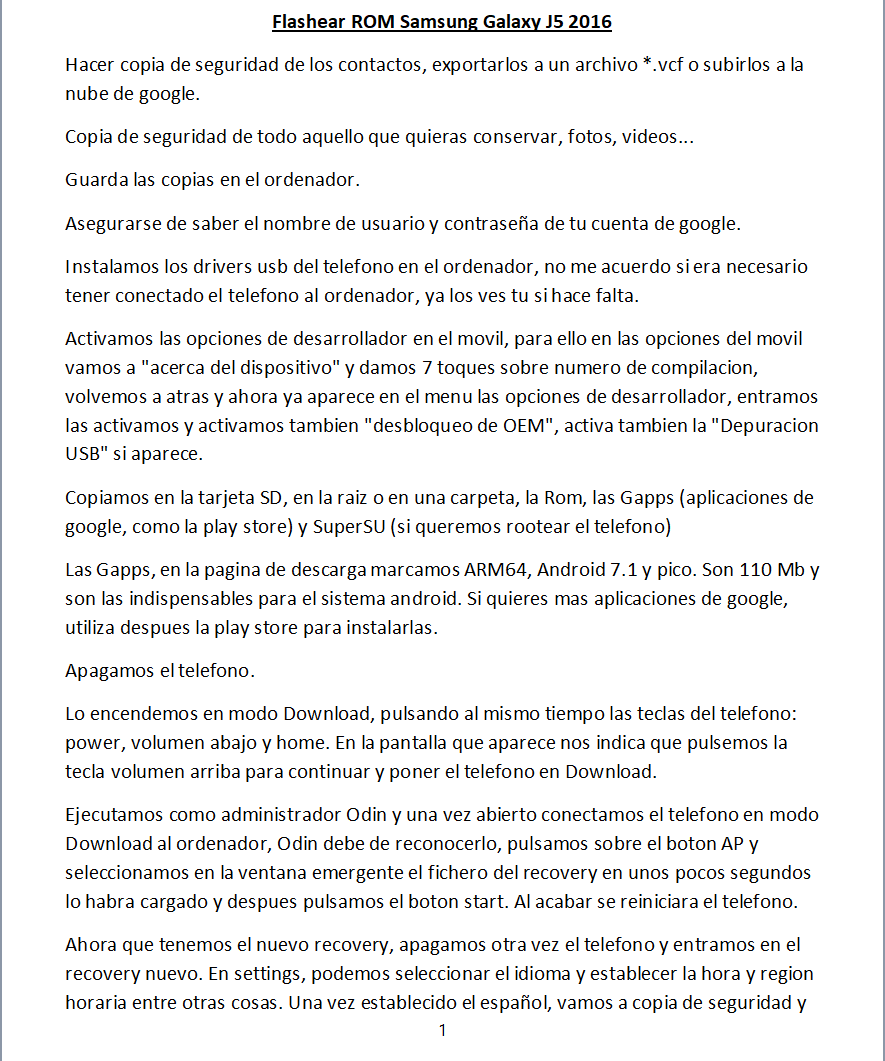 Flashear ROM Samsung Galaxy J5 2016

Hacer copia de seguridad de los contactos, exportarlos a un archivo *.vcf o subirlos a la nube de google.

Copia de seguridad de todo aquello que quieras conservar, fotos, videos...

Guarda las copias en el ordenador.

Asegurarse de saber el nombre de usuario y contraseña de tu cuenta de google.

Instalamos los drivers usb del telefono en el ordenador, no me acuerdo si era necesario tener conectado el telefono al ordenador, ya los ves tu si hace falta.

Activamos las opciones de desarrollador en el movil, para ello en las opciones del movil vamos a "acerca del dispositivo" y damos 7 toques sobre numero de compilacion, volvemos a atras y ahora ya aparece en el menu las opciones de desarrollador, entramos las activamos y activamos tambien "desbloqueo de OEM", activa tambien la "Depuracion USB" si aparece.

Copiamos en la tarjeta SD, en la raiz o en una carpeta, la Rom, las Gapps (aplicaciones de google, como la play store) y SuperSU (si queremos rootear el telefono)

Las Gapps, en la pagina de descarga marcamos ARM64, Android 7.1 y pico. Son 110 Mb y son las indispensables para el sistema android. Si quieres mas aplicaciones de google, utiliza despues la play store para instalarlas.

Apagamos el telefono.

Lo encendemos en modo Download, pulsando al mismo tiempo las teclas del telefono: power, volumen abajo y home. En la pantalla que aparece nos indica que pulsemos la tecla volumen arriba para continuar y poner el telefono en Download.

Ejecutamos como administrador Odin y una vez abierto conectamos el telefono en modo Download al ordenador, Odin debe de reconocerlo, pulsamos sobre el boton AP y seleccionamos en la ventana emergente el fichero del recovery en unos pocos segundos lo habra cargado y despues pulsamos el boton start. Al acabar se reiniciara el telefono.

Ahora que tenemos el nuevo recovery, apagamos otra vez el telefono y entramos en el recovery nuevo. En settings, podemos seleccionar el idioma y establecer la hora y region horaria entre otras cosas. Una vez establecido el español, vamos a copia de seguridad y

1